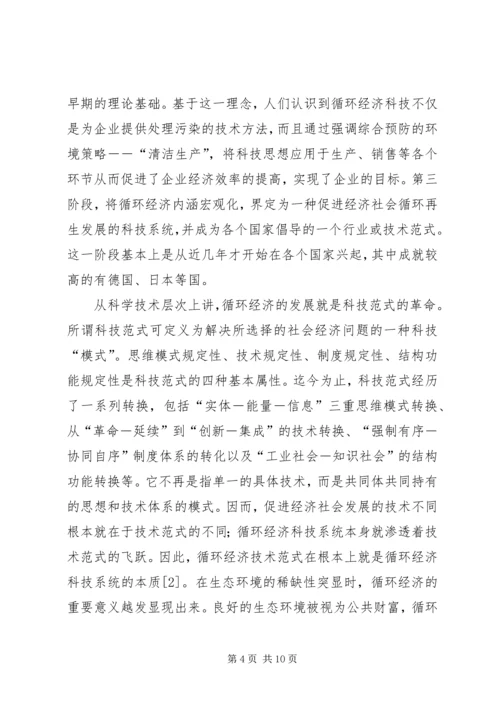 早期的理论基础。基于这一理念，人们认识到循环经济科技不仅是为企业提供处理污染的技术方法，而且通过强调综合预防的环境策略——“清洁生产”，将科技思想应用于生产、销售等各个环节从而促进了企业经济效率的提高，实现了企业的目标。第三阶段，将循环经济内涵宏观化，界定为一种促进经济社会循环再生发展的科技系统，并成为各个国家倡导的一个行业或技术范式。这一阶段基本上是从近几年才开始在各个国家兴起，其中成就较高的有德国、日本等国。

从科学技术层次上讲，循环经济的发展就是科技范式的革命。所谓科技范式可定义为解决所选择的社会经济问题的一种科技“模式”。思维模式规定性、技术规定性、制度规定性、结构功能规定性是科技范式的四种基本属性。迄今为止，科技范式经历了一系列转换，包括“实体—能量—信息”三重思维模式转换、从“革命—延续”到“创新—集成”的技术转换、“强制有序—协同自序”制度体系的转化以及“工业社会—知识社会”的结构功能转换等。它不再是指单一的具体技术，而是共同体共同持有的思想和技术体系的模式。因而，促进经济社会发展的技术不同根本就在于技术范式的不同；循环经济科技系统本身就渗透着技术范式的飞跃。因此，循环经济技术范式在根本上就是循环经济科技系统的本质[2]。在生态环境的稀缺性突显时，循环经济的重要意义越发显现出来。良好的生态环境被视为公共财富，循环

第 4 页 共 10 页